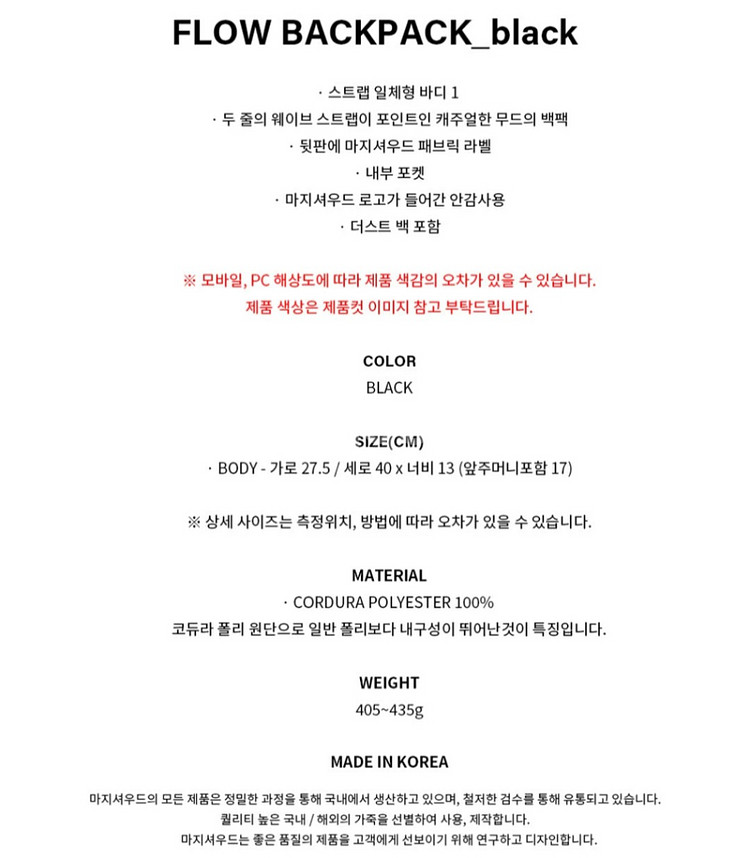 FLOW BACKPACK_black

· 스트랩 일체형 바디 1
· 두 줄의 웨이브 스트랩이 포인트인 캐주얼한 무드의 백팩
· 뒷판에 마지셔우드 패브릭 라벨
· 내부 포켓
· 마지셔우드 로고가 들어간 안감사용
· 더스트 백 포함

※ 모바일, PC 해상도에 따라 제품 색감의 오차가 있을 수 있습니다.
제품 색상은 제품컷 이미지 참고 부탁드립니다.

COLOR
BLACK

SIZE(CM)
· BODY - 가로 27.5 / 세로 40 x 너비 13 (앞주머니포함 17)

※ 상세 사이즈는 측정위치, 방법에 따라 오차가 있을 수 있습니다.

MATERIAL
· CORDURA POLYESTER 100%
코듀라 폴리 원단으로 일반 폴리보다 내구성이 뛰어난것이 특징입니다.

WEIGHT
405~435g

MADE IN KOREA

마지셔우드의 모든 제품은 정밀한 과정을 통해 국내에서 생산하고 있으며, 철저한 검수를 통해 유통되고 있습니다.
퀄리티 높은 국내 / 해외의 가죽을 선별하여 사용, 제작합니다.
마지셔우드는 좋은 품질의 제품을 고객에게 선보이기 위해 연구하고 디자인합니다.